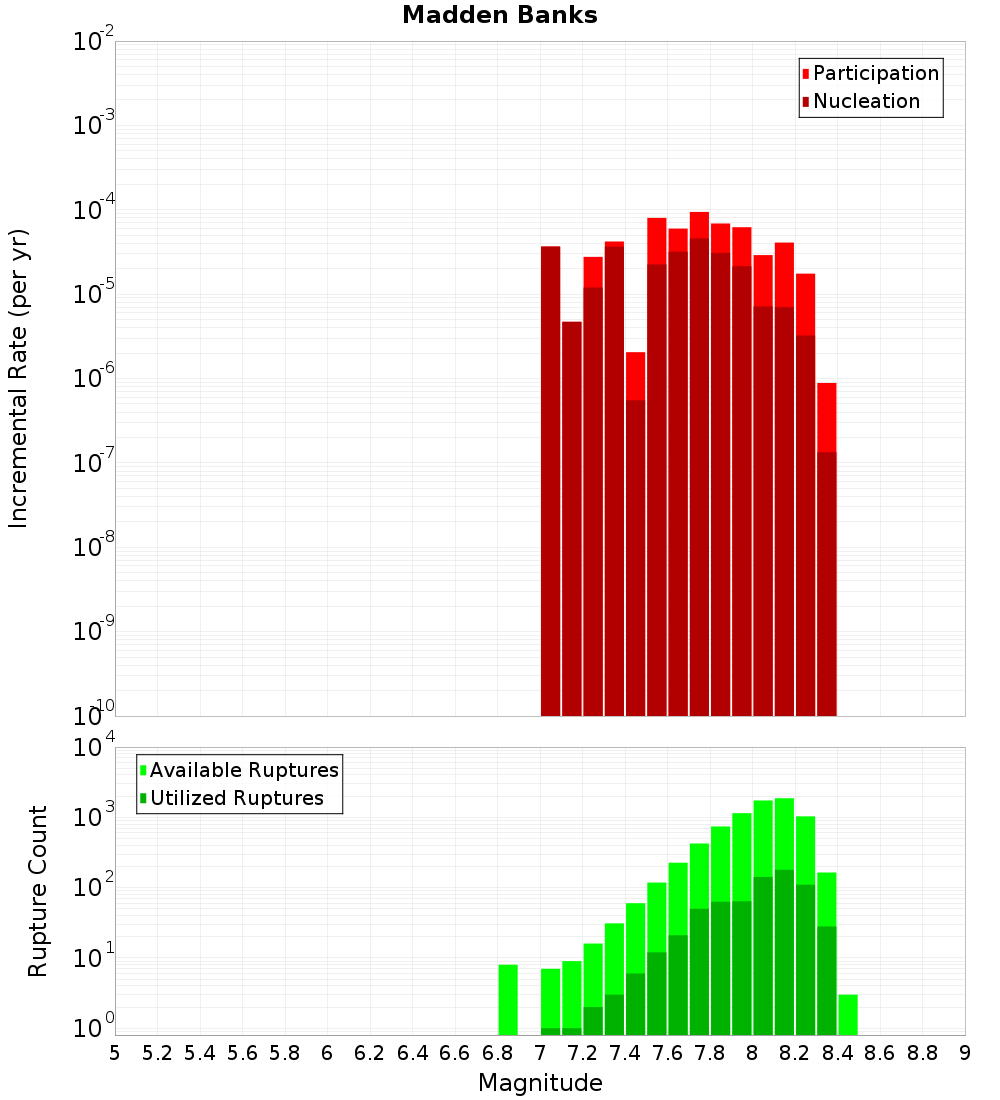 Madden Banks

Participation
Nucleation

Incremental Rate (per yr)

$10^{-2}$
$10^{-3}$
$10^{-4}$
$10^{-5}$
$10^{-6}$
$10^{-7}$
$10^{-8}$
$10^{-9}$
$10^{-10}$

Available Ruptures
Utilized Ruptures

Rupture Count

$10^{4}$
$10^{3}$
$10^{2}$
$10^{1}$
$10^{0}$

5 5.2 5.4 5.6 5.8 6 6.2 6.4 6.6 6.8 7 7.2 7.4 7.6 7.8 8 8.2 8.4 8.6 8.8 9

Magnitude